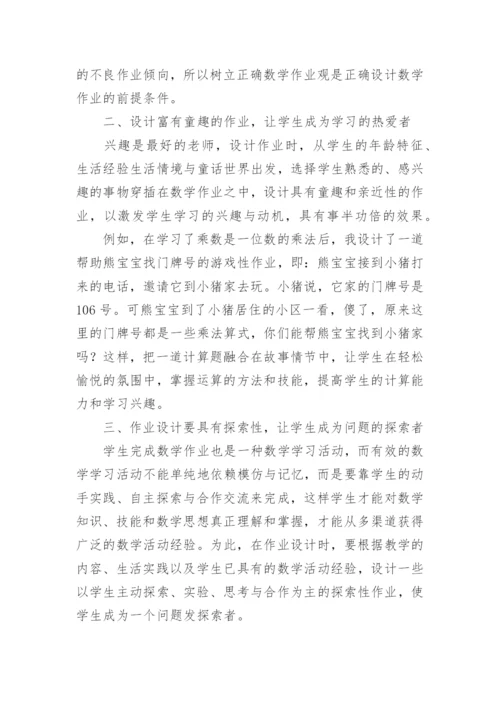 的不良作业倾向，所以树立正确数学作业观是正确设计数学作业的前提条件。

二、设计富有童趣的作业，让学生成为学习的热爱者

兴趣是最好的老师，设计作业时，从学生的年龄特征、生活经验生活情境与童话世界出发，选择学生熟悉的、感兴趣的事物穿插在数学作业之中，设计具有童趣和亲近性的作业，以激发学生学习的兴趣与动机，具有事半功倍的效果。

例如，在学习了乘数是一位数的乘法后，我设计了一道帮助熊宝宝找门牌号的游戏性作业，即：熊宝宝接到小猪打来的电话，邀请它到小猪家去玩。小猪说，它家的门牌号是106号。可熊宝宝到了小猪居住的小区一看，傻了，原来这里的门牌号都是一些乘法算式，你们能帮熊宝宝找到小猪家吗？这样，把一道计算题融合在故事情节中，让学生在轻松愉悦的氛围中，掌握运算的方法和技能，提高学生的计算能力和学习兴趣。

三、作业设计要具有探索性，让学生成为问题的探索者

学生完成数学作业也是一种数学学习活动，而有效的数学学习活动不能单纯地依赖模仿与记忆，而是要靠学生的动手实践、自主探索与合作交流来完成，这样学生才能对数学知识、技能和数学思想真正理解和掌握，才能从多渠道获得广泛的数学活动经验。为此，在作业设计时，要根据教学的内容、生活实践以及学生已具有的数学活动经验，设计一些以学生主动探索、实验、思考与合作为主的探索性作业，使学生成为一个问题发探索者。